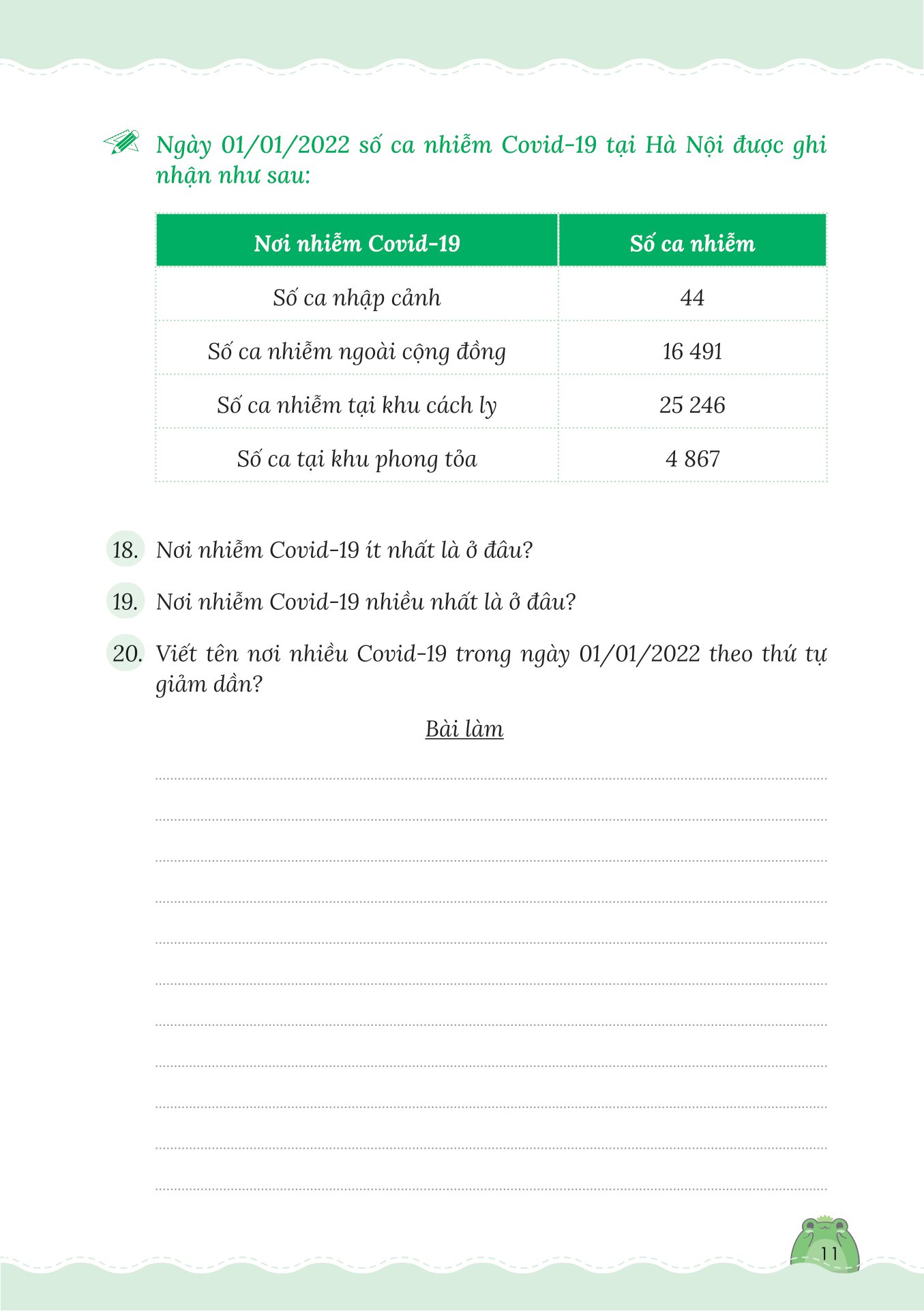 Ngày 01/01/2022 số ca nhiễm Covid-19 tại Hà Nội được ghi nhận như sau:

| Nơi nhiễm Covid-19 | Số ca nhiễm |
|---|---|
| Số ca nhập cảnh | 44 |
| Số ca nhiễm ngoài cộng đồng | 16 491 |
| Số ca nhiễm tại khu cách ly | 25 246 |
| Số ca tại khu phong tỏa | 4 867 |

18. Nơi nhiễm Covid-19 ít nhất là ở đâu?

19. Nơi nhiễm Covid-19 nhiều nhất là ở đâu?

20. Viết tên nơi nhiều Covid-19 trong ngày 01/01/2022 theo thứ tự giảm dần?

Bài làm

11